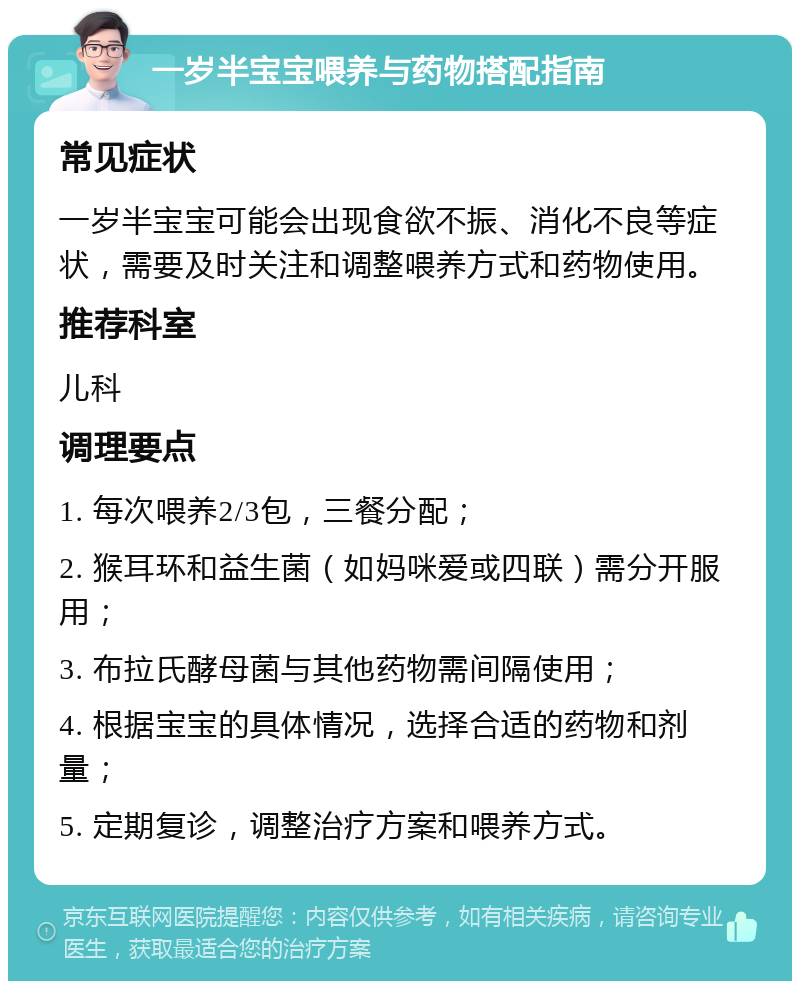 一岁半宝宝喂养与药物搭配指南

常见症状

一岁半宝宝可能会出现食欲不振、消化不良等症状，需要及时关注和调整喂养方式和药物使用。

推荐科室

儿科

调理要点

1. 每次喂养2/3包，三餐分配；

2. 猴耳环和益生菌（如妈咪爱或四联）需分开服用；

3. 布拉氏酵母菌与其他药物需间隔使用；

4. 根据宝宝的具体情况，选择合适的药物和剂量；

5. 定期复诊，调整治疗方案和喂养方式。

京东互联网医院提醒您：内容仅供参考，如有相关疾病，请咨询专业医生，获取最适合您的治疗方案